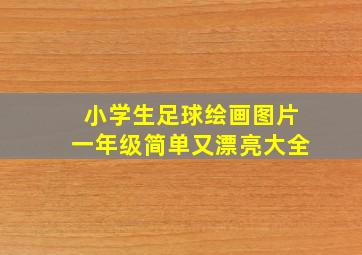 小学生足球绘画图片
一年级简单又漂亮大全